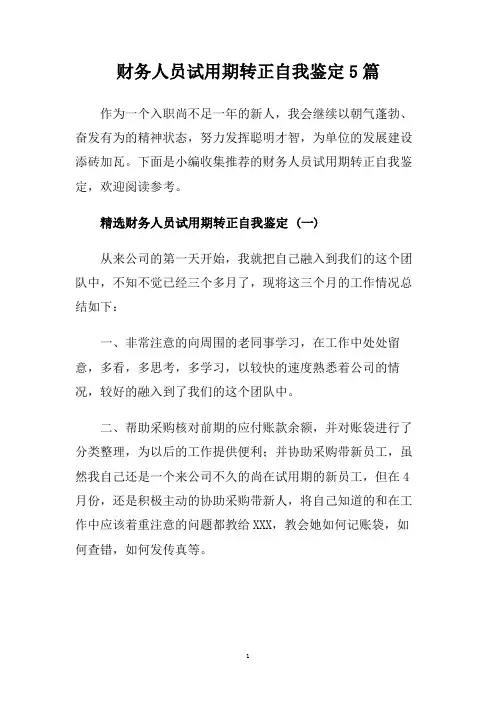 财务人员试用期转正自我鉴定5篇

作为一个入职尚不足一年的新人，我会继续以朝气蓬勃、奋发有为的精神状态，努力发挥聪明才智，为单位的发展建设添砖加瓦。下面是小编收集推荐的财务人员试用期转正自我鉴定，欢迎阅读参考。

精选财务人员试用期转正自我鉴定（一）

从来公司的第一天开始，我就把自己融入到我们的这个团队中，不知不觉已经三个多月了，现将这三个月的工作情况总结如下：

一、非常注意的向周围的老同事学习，在工作中处处留意，多看，多思考，多学习，以较快的速度熟悉着公司的情况，较好的融入到了我们的这个团队中。

二、帮助采购核对前期的应付账款余额，并对账袋进行了分类整理，为以后的工作提供便利；并协助采购带新员工，虽然我自己还是一个来公司不久的尚在试用期的新员工，但在4月份，还是积极主动的协助采购带新人，将自己知道的和在工作中应该着重注意的问题都教给XXX，教会她如何记账袋，如何查错，如何发传真等。

1